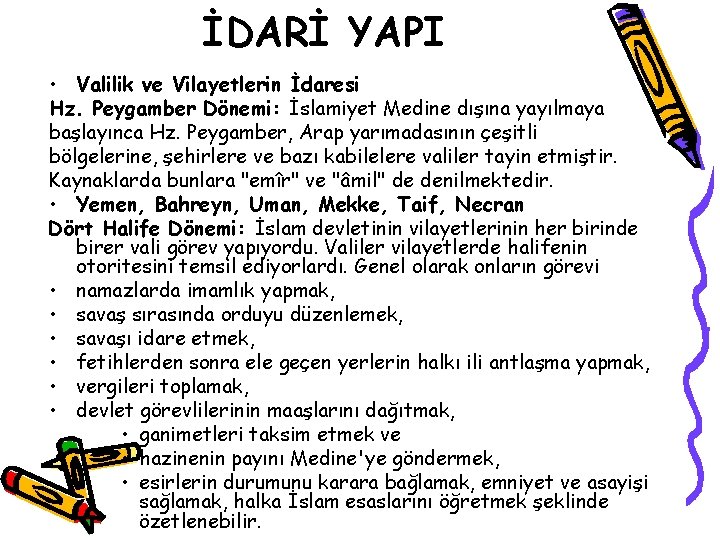 İDARİ YAPI

• Valilik ve Vilayetlerin İdaresi

Hz. Peygamber Dönemi: İslamiyet Medine dışına yayılmaya başlayınca Hz. Peygamber, Arap yarımadasının çeşitli bölgelerine, şehirlere ve bazı kabilelere valiler tayin etmiştir. Kaynaklarda bunlara "emîr" ve "âmil" de denilmektedir.

• Yemen, Bahreyn, Uman, Mekke, Taif, Necran

Dört Halife Dönemi: İslam devletinin vilayetlerinin her birinde birer vali görev yapıyordu. Valiler vilayetlerde halifenin otoritesini temsil ediyorlardı. Genel olarak onların görevi

• namazlarda imamlık yapmak,
• savaş sırasında orduyu düzenlemek,
• savaşı idare etmek,
• fetihlerden sonra ele geçen yerlerin halkı ili antlaşma yapmak,
• vergileri toplamak,
• devlet görevlilerinin maaşlarını dağıtmak,
• ganimetleri taksim etmek ve
• hazinenin payını Medine'ye göndermek,
• esirlerin durumunu karara bağlamak, emniyet ve asayişi sağlamak, halka İslam esaslarını öğretmek şeklinde özetlenebilir.